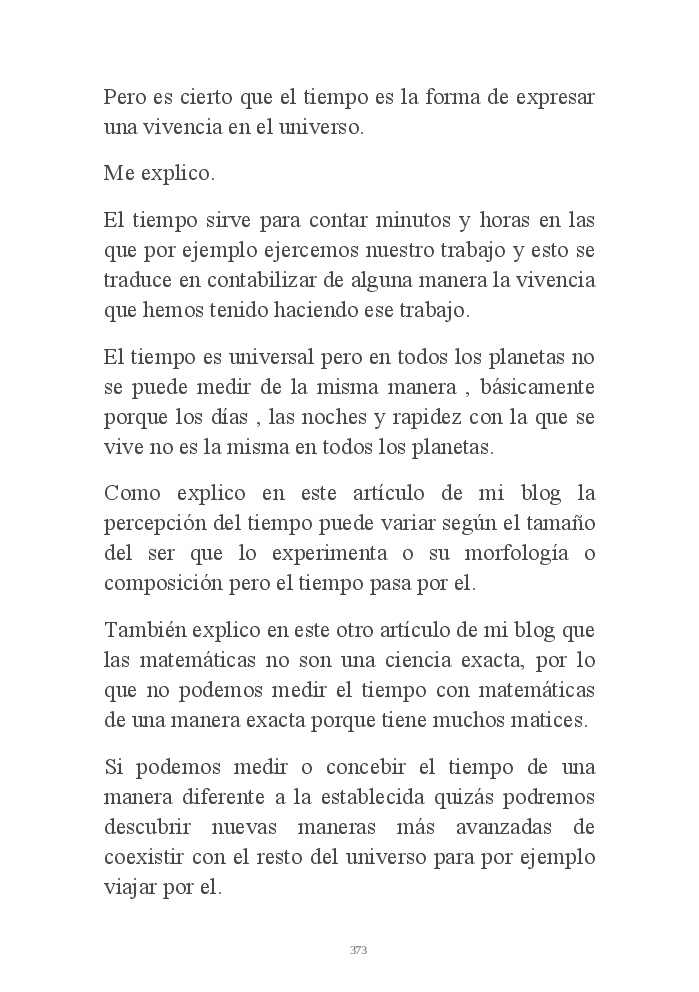 Pero es cierto que el tiempo es la forma de expresar una vivencia en el universo.

Me explico.

El tiempo sirve para contar minutos y horas en las que por ejemplo ejercemos nuestro trabajo y esto se traduce en contabilizar de alguna manera la vivencia que hemos tenido haciendo ese trabajo.

El tiempo es universal pero en todos los planetas no se puede medir de la misma manera , básicamente porque los días , las noches y rapidez con la que se vive no es la misma en todos los planetas.

Como explico en este artículo de mi blog la percepción del tiempo puede variar según el tamaño del ser que lo experimenta o su morfología o composición pero el tiempo pasa por el.

También explico en este otro artículo de mi blog que las matemáticas no son una ciencia exacta, por lo que no podemos medir el tiempo con matemáticas de una manera exacta porque tiene muchos matices.

Si podemos medir o concebir el tiempo de una manera diferente a la establecida quizás podremos descubrir nuevas maneras más avanzadas de coexistir con el resto del universo para por ejemplo viajar por el.

373